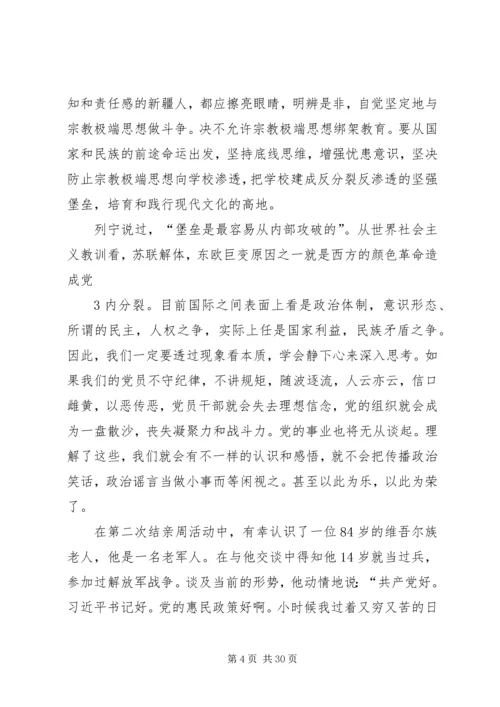 知和责任感的新疆人，都应擦亮眼睛，明辨是非，自觉坚定地与宗教极端思想做斗争。决不允许宗教极端思想绑架教育。要从国家和民族的前途命运出发，坚持底线思维，增强忧患意识，坚决防止宗教极端思想向学校渗透，把学校建成反分裂反渗透的坚强堡垒，培育和践行现代文化的高地。

列宁说过，“堡垒是最容易从内部攻破的”。从世界社会主义教训看，苏联解体，东欧巨变原因之一就是西方的颜色革命造成党

3 内分裂。目前国际之间表面上看是政治体制，意识形态、所谓的民主，人权之争，实际上任是国家利益，民族矛盾之争。因此，我们一定要透过现象看本质，学会静下心来深入思考。如果我们的党员不守纪律，不讲规矩，随波逐流，人云亦云，信口雌黄，以恶传恶，党员干部就会失去理想信念，党的组织就会成为一盘散沙，丧失凝聚力和战斗力。党的事业也将无从谈起。理解了这些，我们就会有不一样的认识和感悟，就不会把传播政治笑话，政治谣言当做小事而等闲视之。甚至以此为乐，以此为荣了。

在第二次结亲周活动中，有幸认识了一位 84 岁的维吾尔族老人，他是一名老军人。在与他交谈中得知他 14 岁就当过兵，参加过解放军战争。谈及当前的形势，他动情地说：“共产党好。习近平书记好。党的惠民政策好啊。小时候我过着又穷又苦的日

第 4 页 共 30 页